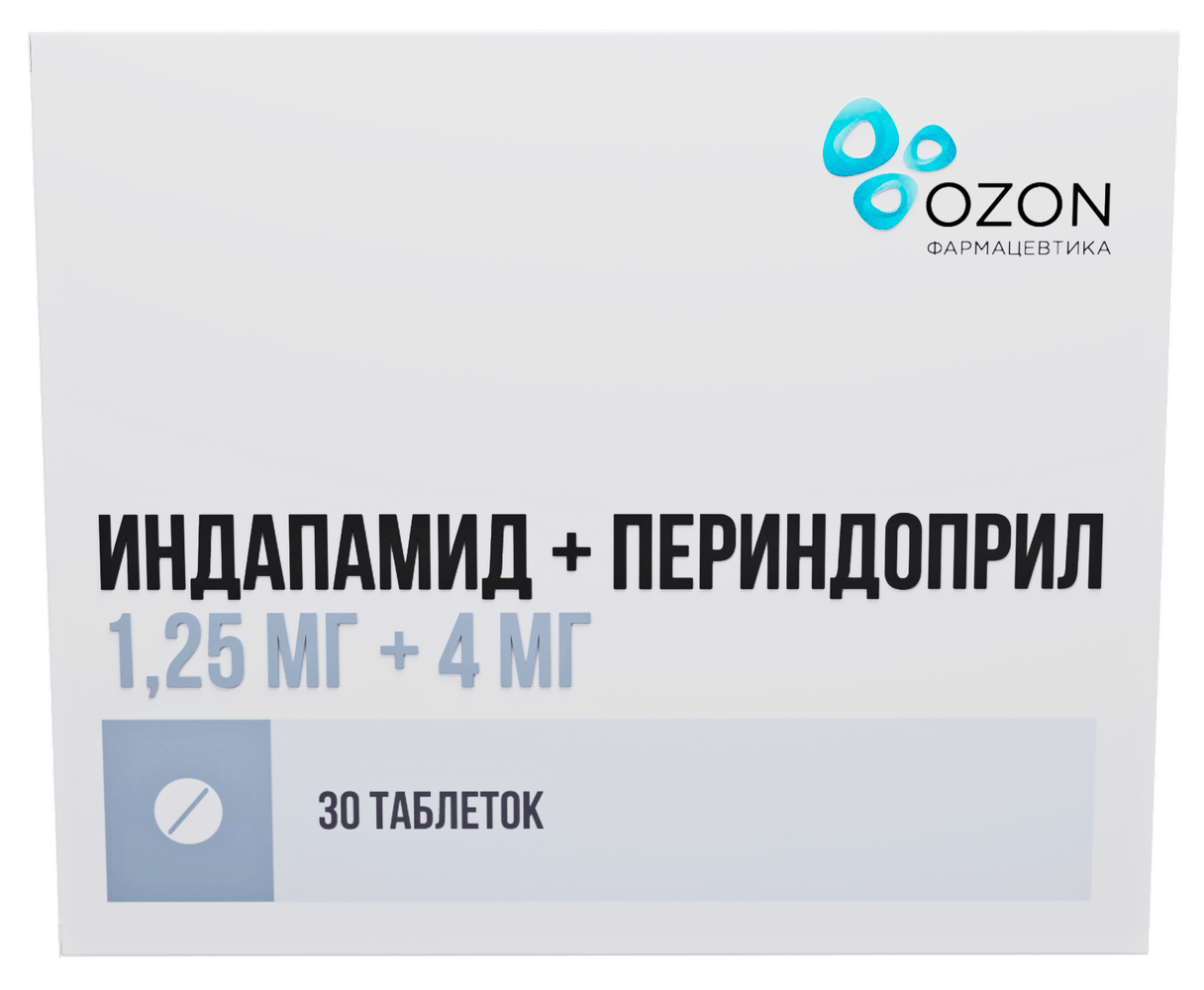 OZON
ФАРМАЦЕВТИКА

ИНДАПАМИД + ПЕРИНДОПРИЛ
1,25 МГ + 4 МГ

30 ТАБЛЕТОК